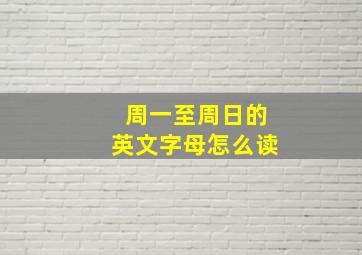 周一至周日的
英文字母怎么读